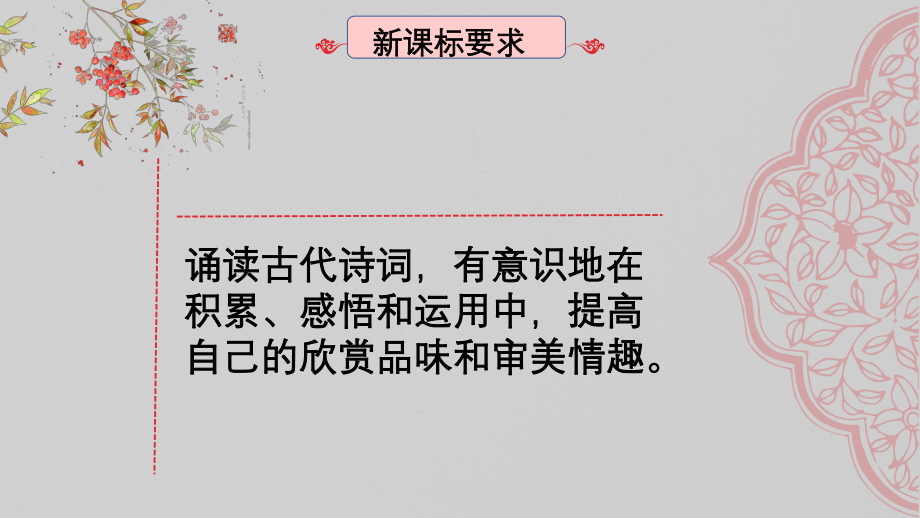 新课标要求

诵读古代诗词，有意识地在积累、感悟和运用中，提高自己的欣赏品味和审美情趣。